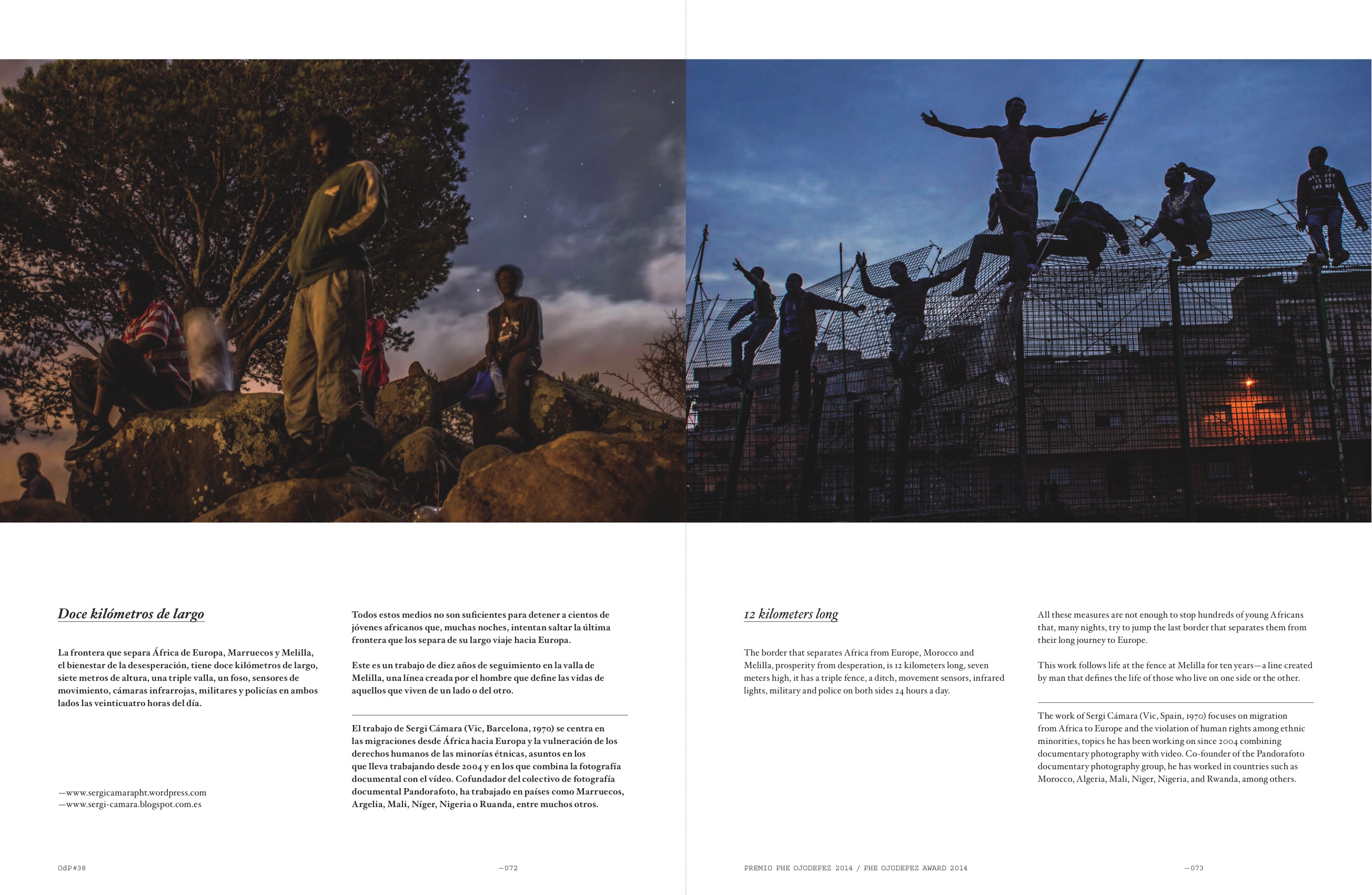 Doce kilómetros de largo

La frontera que separa África de Europa, Marruecos y Melilla, el bienestar de la desesperación, tiene doce kilómetros de largo, siete metros de altura, una triple valla, un foso, sensores de movimiento, cámaras infrarrojas, militares y policías en ambos lados las veinticuatro horas del día.

—www.sergicamarapht.wordpress.com
—www.sergi-camara.blogspot.com.es

Todos estos medios no son suficientes para detener a cientos de jóvenes africanos que, muchas noches, intentan saltar la última frontera que los separa de su largo viaje hacia Europa.

Este es un trabajo de diez años de seguimiento en la valla de Melilla, una línea creada por el hombre que define las vidas de aquellos que viven de un lado o del otro.

El trabajo de Sergi Cámara (Vic, Barcelona, 1970) se centra en las migraciones desde África hacia Europa y la vulneración de los derechos humanos de las minorías étnicas, asuntos en los que lleva trabajando desde 2004 y en los que combina la fotografía documental con el vídeo. Cofundador del colectivo de fotografía documental Pandorafoto, ha trabajado en países como Marruecos, Argelia, Mali, Níger, Nigeria o Ruanda, entre muchos otros.

OdP #38

—072

12 kilometers long

The border that separates Africa from Europe, Morocco and Melilla, prosperity from desperation, is 12 kilometers long, seven meters high, it has a triple fence, a ditch, movement sensors, infrared lights, military and police on both sides 24 hours a day.

All these measures are not enough to stop hundreds of young Africans that, many nights, try to jump the last border that separates them from their long journey to Europe.

This work follows life at the fence at Melilla for ten years—a line created by man that defines the life of those who live on one side or the other.

The work of Sergi Cámara (Vic, Spain, 1970) focuses on migration from Africa to Europe and the violation of human rights among ethnic minorities, topics he has been working on since 2004 combining documentary photography with video. Co-founder of the Pandorafoto documentary photography group, he has worked in countries such as Morocco, Algeria, Mali, Niger, Nigeria, and Rwanda, among others.

PREMIO PHE OJODEPEZ 2014 / PHE OJODEPEZ AWARD 2014

—073